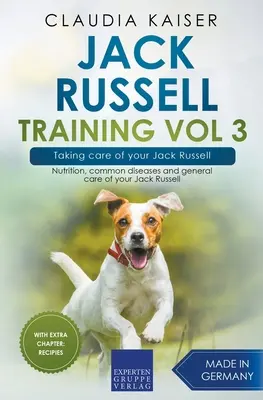 CLAUDIA KAISER

JACK RUSSELL

TRAINING VOL 3

Taking care of your Jack Russell

Nutrition, common diseases and general care of your Jack Russell

WITH EXTRA CHAPTER: RECIPIES

EXPERTEN GRUPPE VERLAG

MADE IN GERMANY